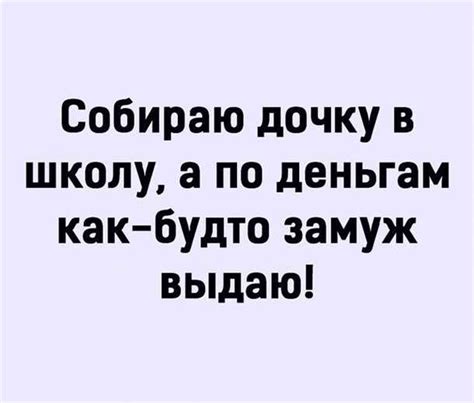 Собираю дочку в школу, а по деньгам как-будто замуж выдаю!